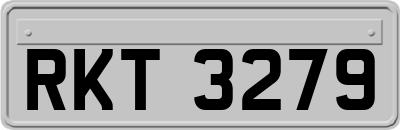 RKT 3279